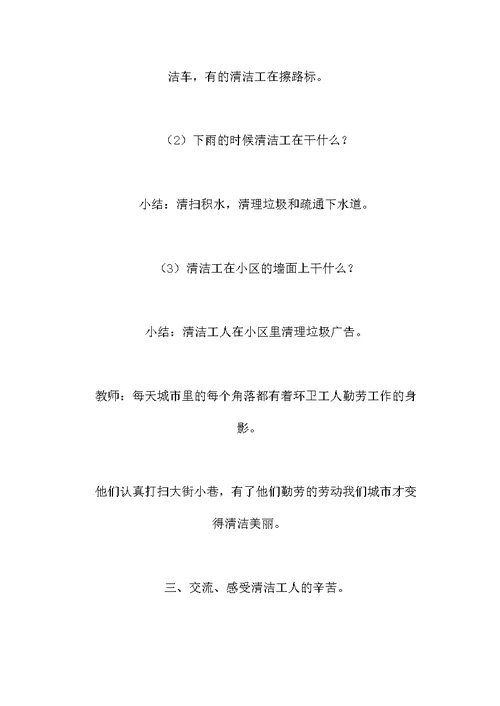 洁车，有的清洁工在擦路标。

（2）下雨的时候清洁工在干什么？

小结：清扫积水，清理垃圾和疏通下水道。

（3）清洁工在小区的墙面上干什么？

小结：清洁工人在小区里清理垃圾广告。

教师：每天城市里的每个角落都有着环卫工人勤劳工作的身影。

他们认真打扫大街小巷，有了他们勤劳的劳动我们城市才变得清洁美丽。

三、交流、感受清洁工人的辛苦。